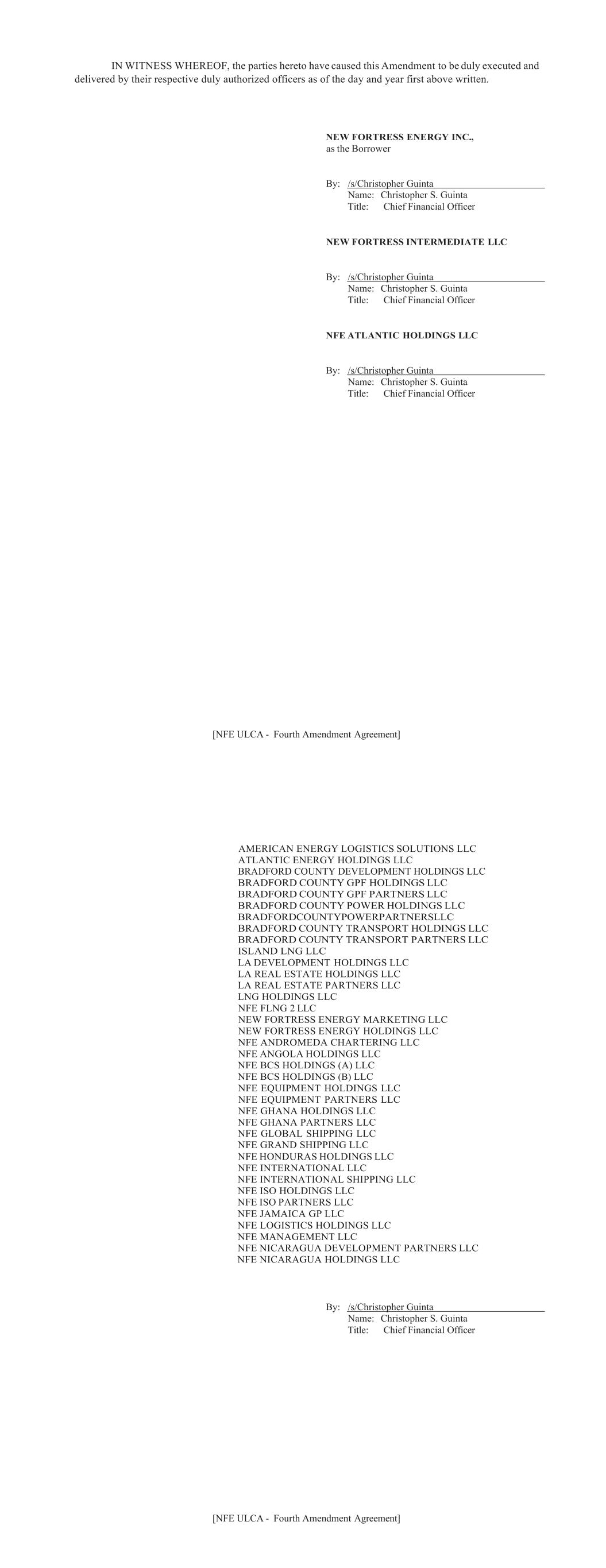 IN WITNESS WHEREOF, the parties hereto have caused this Amendment to be duly executed and delivered by their respective duly authorized officers as of the day and year first above written.

NEW FORTRESS ENERGY INC.,
as the Borrower

By: /s/Christopher Guinta
Name: Christopher S. Guinta
Title: Chief Financial Officer

NEW FORTRESS INTERMEDIATE LLC

By: /s/Christopher Guinta
Name: Christopher S. Guinta
Title: Chief Financial Officer

NFE ATLANTIC HOLDINGS LLC

By: /s/Christopher Guinta
Name: Christopher S. Guinta
Title: Chief Financial Officer

[NFE ULCA - Fourth Amendment Agreement]

AMERICAN ENERGY LOGISTICS SOLUTIONS LLC
ATLANTIC ENERGY HOLDINGS LLC
BRADFORD COUNTY DEVELOPMENT HOLDINGS LLC
BRADFORD COUNTY GPF HOLDINGS LLC
BRADFORD COUNTY GPF PARTNERS LLC
BRADFORD COUNTY POWER HOLDINGS LLC
BRADFORDCOUNTYPOWERPARTNERSLLC
BRADFORD COUNTY TRANSPORT HOLDINGS LLC
BRADFORD COUNTY TRANSPORT PARTNERS LLC
ISLAND LNG LLC
LA DEVELOPMENT HOLDINGS LLC
LA REAL ESTATE HOLDINGS LLC
LA REAL ESTATE PARTNERS LLC
LNG HOLDINGS LLC
NFE FLNG 2 LLC
NEW FORTRESS ENERGY MARKETING LLC
NEW FORTRESS ENERGY HOLDINGS LLC
NFE ANDROMEDA CHARTERING LLC
NFE ANGOLA HOLDINGS LLC
NFE BCS HOLDINGS (A) LLC
NFE BCS HOLDINGS (B) LLC
NFE EQUIPMENT HOLDINGS LLC
NFE EQUIPMENT PARTNERS LLC
NFE GHANA HOLDINGS LLC
NFE GHANA PARTNERS LLC
NFE GLOBAL SHIPPING LLC
NFE GRAND SHIPPING LLC
NFE HONDURAS HOLDINGS LLC
NFE INTERNATIONAL LLC
NFE INTERNATIONAL SHIPPING LLC
NFE ISO HOLDINGS LLC
NFE ISO PARTNERS LLC
NFE JAMAICA GP LLC
NFE LOGISTICS HOLDINGS LLC
NFE MANAGEMENT LLC
NFE NICARAGUA DEVELOPMENT PARTNERS LLC
NFE NICARAGUA HOLDINGS LLC

By: /s/Christopher Guinta
Name: Christopher S. Guinta
Title: Chief Financial Officer

[NFE ULCA - Fourth Amendment Agreement]